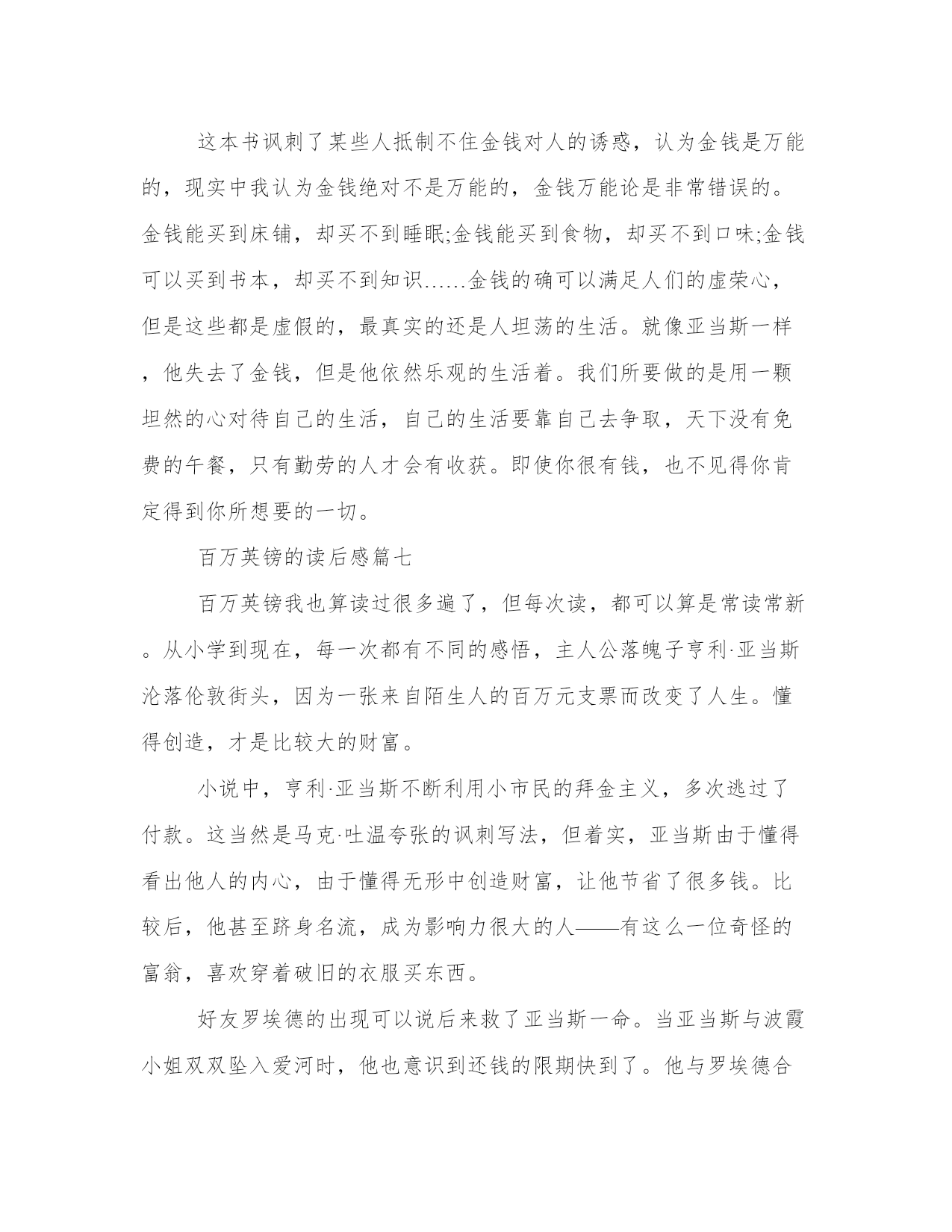 这本书讽刺了某些人抵制不住金钱对人的诱惑，认为金钱是万能的，现实中我认为金钱绝对不是万能的，金钱万能论是非常错误的。金钱能买到床铺，却买不到睡眠;金钱能买到食物，却买不到口味;金钱可以买到书本，却买不到知识……金钱的确可以满足人们的虚荣心，但是这些都是虚假的，最真实的还是人坦荡的生活。就像亚当斯一样，他失去了金钱，但是他依然乐观的生活着。我们所要做的是用一颗坦然的心对待自己的生活，自己的生活要靠自己去争取，天下没有免费的午餐，只有勤劳的人才会有收获。即使你很有钱，也不见得你肯定得到你所想要的一切。

百万英镑的读后感篇七

百万英镑我也算读过很多遍了，但每次读，都可以算是常读常新。从小学到现在，每一次都有不同的感悟，主人公落魄子亨利·亚当斯沦落伦敦街头，因为一张来自陌生人的百万元支票而改变了人生。懂得创造，才是比较大的财富。

小说中，亨利·亚当斯不断利用小市民的拜金主义，多次逃过了付款。这当然是马克·吐温夸张的讽刺写法，但着实，亚当斯由于懂得看出他人的内心，由于懂得无形中创造财富，让他节省了很多钱。比较后，他甚至跻身名流，成为影响力很大的人——有这么一位奇怪的富翁，喜欢穿着破旧的衣服买东西。

好友罗埃德的出现可以说后来救了亚当斯一命。当亚当斯与波霞小姐双双坠入爱河时，他也意识到还钱的限期快到了。他与罗埃德合